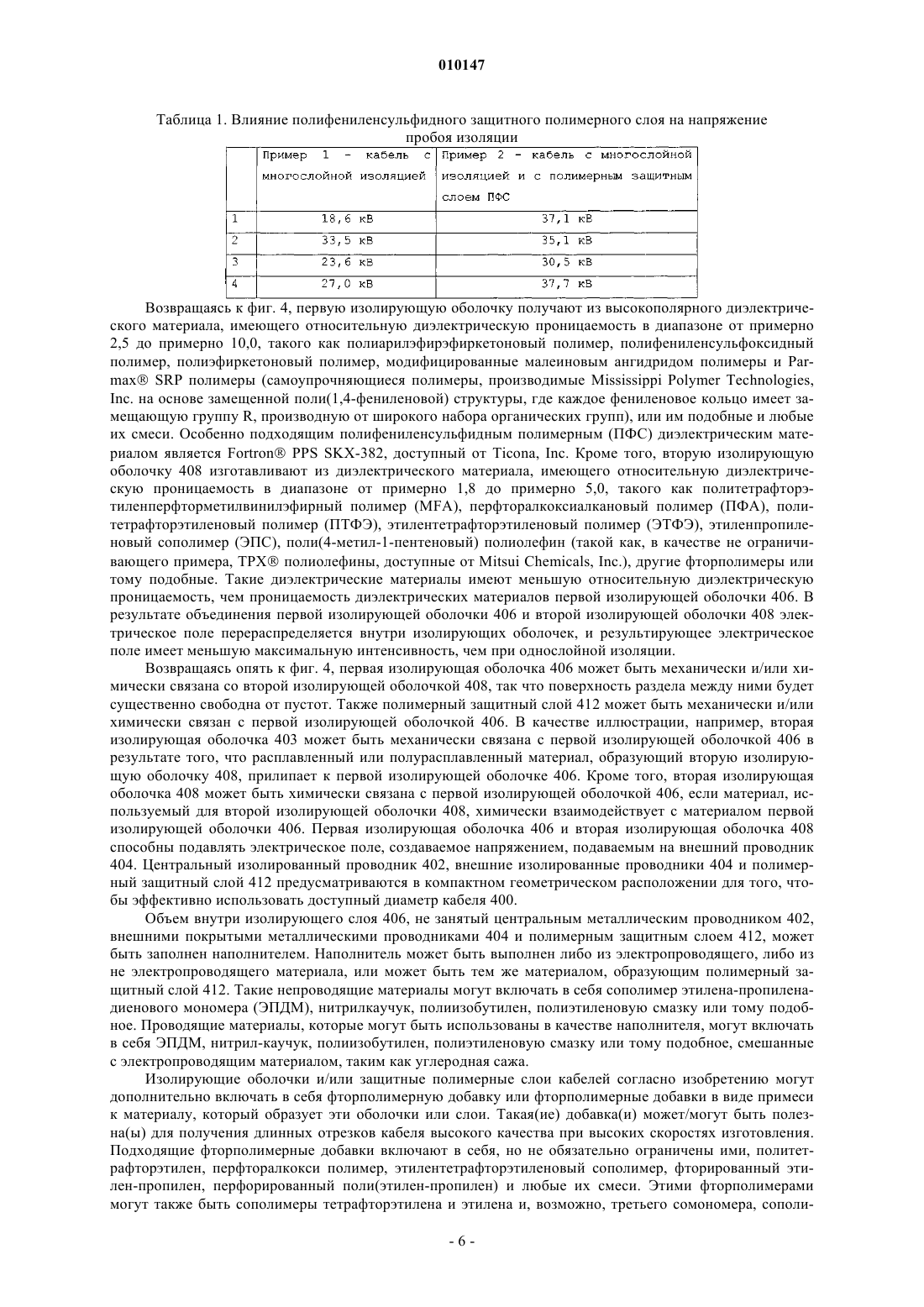 010147

Таблица 1. Влияние полифениленсульфидного защитного полимерного слоя на напряжение пробоя изоляции

| | Пример 1 - кабель с многослойной изоляцией | Пример 2 - кабель с многослойной изоляцией и с полимерным защитным слоем ПФС |
|---|---|---|
| 1 | 18,6 кВ | 37,1 кВ |
| 2 | 33,5 кВ | 35,1 кВ |
| 3 | 23,6 кВ | 30,5 кВ |
| 4 | 27,0 кВ | 37,7 кВ |

Возвращаясь к фиг. 4, первую изолирующую оболочку получают из высокополярного диэлектрического материала, имеющего относительную диэлектрическую проницаемость в диапазоне от примерно 2,5 до примерно 10,0, такого как полиарилэфирэфиркетоновый полимер, полифениленсульфоксидный полимер, полиэфиркетоновый полимер, модифицированные малеиновым ангидридом полимеры и Parmax® SRP полимеры (самоупрочняющиеся полимеры, производимые Mississippi Polymer Technologies, Inc. на основе замещенной поли(1,4-фениленовой) структуры, где каждое фениленовое кольцо имеет замещающую группу R, производную от широкого набора органических групп), или им подобные и любые их смеси. Особенно подходящим полифениленсульфидным полимерным (ПФС) диэлектрическим материалом является Fortron® PPS SKX-382, доступный от Ticona, Inc. Кроме того, вторую изолирующую оболочку 408 изготавливают из диэлектрического материала, имеющего относительную диэлектрическую проницаемость в диапазоне от примерно 1,8 до примерно 5,0, такого как политетрафторэтиленперфторметилвинилэфирный полимер (MFA), перфторалкоксиалкановый полимер (ПФА), политетрафторэтиленовый полимер (ПТФЭ), этилентетрафторэтиленовый полимер (ЭТФЭ), этиленпропиленовый сополимер (ЭПС), поли(4-метил-1-пентеновый) полиолефин (такой как, в качестве не ограничивающего примера, TPX® полиолефины, доступные от Mitsui Chemicals, Inc.), другие фторполимеры или тому подобные. Такие диэлектрические материалы имеют меньшую относительную диэлектрическую проницаемость, чем проницаемость диэлектрических материалов первой изолирующей оболочки 406. В результате объединения первой изолирующей оболочки 406 и второй изолирующей оболочки 408 электрическое поле перераспределяется внутри изолирующих оболочек, и результирующее электрическое поле имеет меньшую максимальную интенсивность, чем при однослойной изоляции.

Возвращаясь опять к фиг. 4, первая изолирующая оболочка 406 может быть механически и/или химически связана со второй изолирующей оболочкой 408, так что поверхность раздела между ними будет существенно свободна от пустот. Также полимерный защитный слой 412 может быть механически и/или химически связан с первой изолирующей оболочкой 406. В качестве иллюстрации, например, вторая изолирующая оболочка 403 может быть механически связана с первой изолирующей оболочкой 406 в результате того, что расплавленный или полурасплавленный материал, образующий вторую изолирующую оболочку 408, прилипает к первой изолирующей оболочке 406. Кроме того, вторая изолирующая оболочка 408 может быть химически связана с первой изолирующей оболочкой 406, если материал, используемый для второй изолирующей оболочки 408, химически взаимодействует с материалом первой изолирующей оболочки 406. Первая изолирующая оболочка 406 и вторая изолирующая оболочка 408 способны подавлять электрическое поле, создаваемое напряжением, подаваемым на внешний проводник 404. Центральный изолированный проводник 402, внешние изолированные проводники 404 и полимерный защитный слой 412 предусматриваются в компактном геометрическом расположении для того, чтобы эффективно использовать доступный диаметр кабеля 400.

Объем внутри изолирующего слоя 406, не занятый центральным металлическим проводником 402, внешними покрытыми металлическими проводниками 404 и полимерным защитным слоем 412, может быть заполнен наполнителем. Наполнитель может быть выполнен либо из электропроводящего, либо из не электропроводящего материала, или может быть тем же материалом, образующим полимерный защитный слой 412. Такие непроводящие материалы могут включать в себя сополимер этилена-пропиленадиенового мономера (ЭПДМ), нитрилкаучук, полиизобутилен, полиэтиленовую смазку или тому подобное. Проводящие материалы, которые могут быть использованы в качестве наполнителя, могут включать в себя ЭПДМ, нитрил-каучук, полиизобутилен, полиэтиленовую смазку или тому подобное, смешанные с электропроводящим материалом, таким как углеродная сажа.

Изолирующие оболочки и/или защитные полимерные слои кабелей согласно изобретению могут дополнительно включать в себя фторполимерную добавку или фторполимерные добавки в виде примеси к материалу, который образует эти оболочки или слои. Такая(ие) добавка(и) может/могут быть полезна(ы) для получения длинных отрезков кабеля высокого качества при высоких скоростях изготовления. Подходящие фторполимерные добавки включают в себя, но не обязательно ограничены ими, политетрафторэтилен, перфторалкокси полимер, этилентетрафторэтиленовый сополимер, фторированный этилен-пропилен, перфорированный поли(этилен-пропилен) и любые их смеси. Этими фторполимерами могут также быть сополимеры тетрафторэтилена и этилена и, возможно, третьего сомономера, сополи-

- 6 -